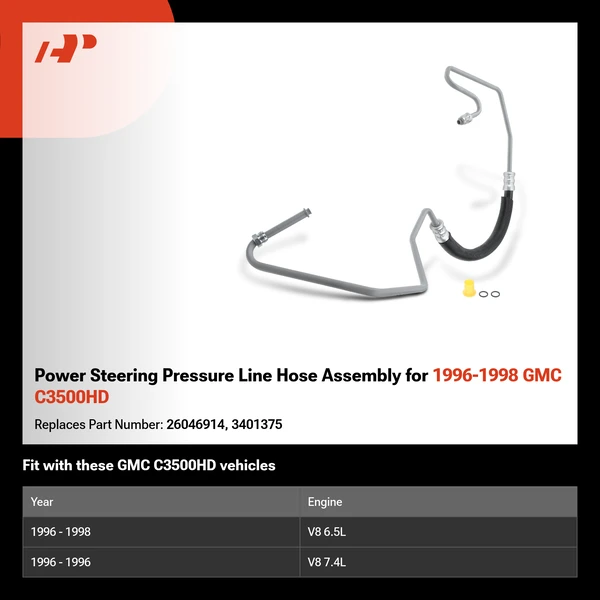 Power Steering Pressure Line Hose Assembly for 1996-1998 GMC C3500HD

Replaces Part Number: 26046914, 3401375

Fit with these GMC C3500HD vehicles

| Year | Engine |
|---|---|
| 1996 - 1998 | V8 6.5L |
| 1996 - 1996 | V8 7.4L |